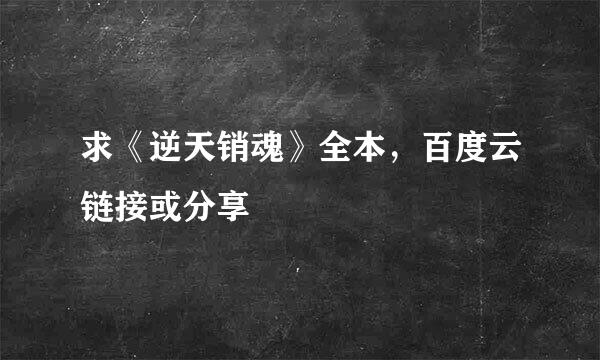 求《逆天销魂》全本，百度云链接或分享